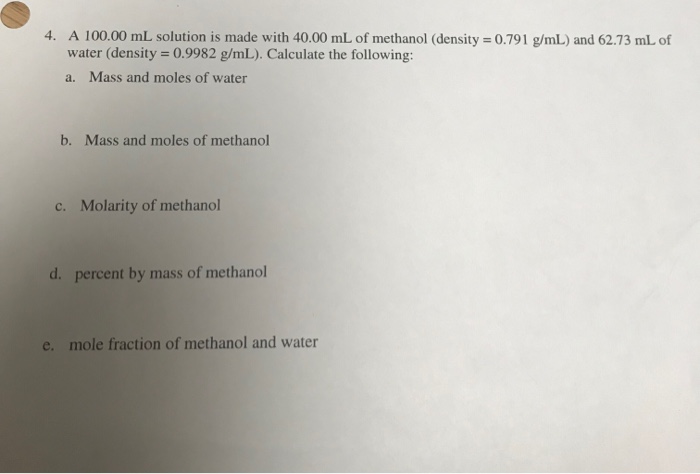 4. A 100.00 mL solution is made with 40.00 mL of methanol (density = 0.791 g/mL) and 62.73 mL of water (density = 0.9982 g/mL). Calculate the following:

a. Mass and moles of water

b. Mass and moles of methanol

c. Molarity of methanol

d. percent by mass of methanol

e. mole fraction of methanol and water